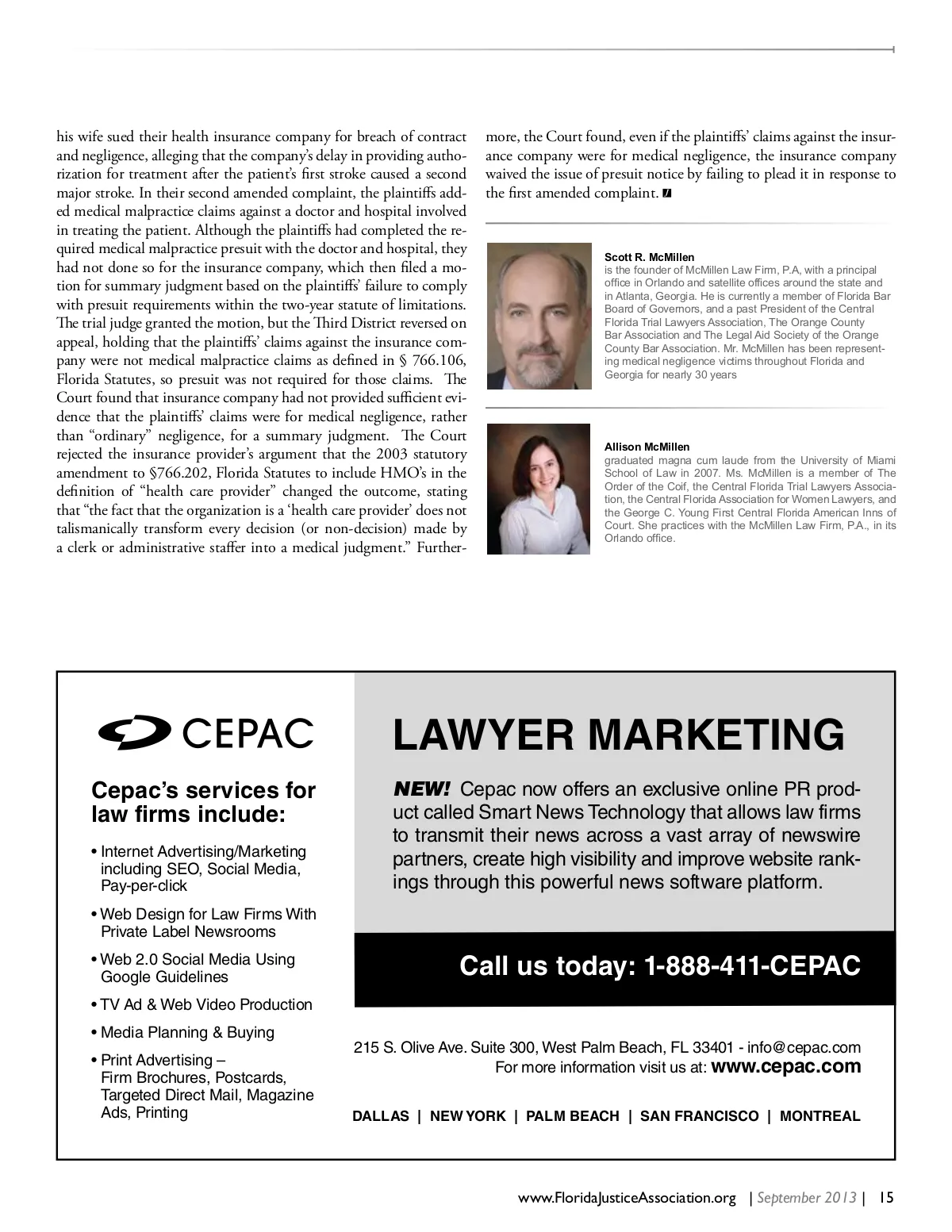 his wife sued their health insurance company for breach of contract and negligence, alleging that the company's delay in providing authorization for treatment after the patient's first stroke caused a second major stroke. In their second amended complaint, the plaintiffs added medical malpractice claims against a doctor and hospital involved in treating the patient. Although the plaintiffs had completed the required medical malpractice presuit with the doctor and hospital, they had not done so for the insurance company, which then filed a motion for summary judgment based on the plaintiffs' failure to comply with presuit requirements within the two-year statute of limitations. The trial judge granted the motion, but the Third District reversed on appeal, holding that the plaintiffs' claims against the insurance company were not medical malpractice claims as defined in § 766.106, Florida Statutes, so presuit was not required for those claims. The Court found that insurance company had not provided sufficient evidence that the plaintiffs' claims were for medical negligence, rather than "ordinary" negligence, for a summary judgment. The Court rejected the insurance provider's argument that the 2003 statutory amendment to §766.202, Florida Statutes to include HMO's in the definition of "health care provider" changed the outcome, stating that "the fact that the organization is a 'health care provider' does not talismanically transform every decision (or non-decision) made by a clerk or administrative staffer into a medical judgment." Furthermore, the Court found, even if the plaintiffs' claims against the insurance company were for medical negligence, the insurance company waived the issue of presuit notice by failing to plead it in response to the first amended complaint.

Scott R. McMillen
is the founder of McMillen Law Firm, P.A, with a principal office in Orlando and satellite offices around the state and in Atlanta, Georgia. He is currently a member of Florida Bar Board of Governors, and a past President of the Central Florida Trial Lawyers Association, The Orange County Bar Association and The Legal Aid Society of the Orange County Bar Association. Mr. McMillen has been representing medical negligence victims throughout Florida and Georgia for nearly 30 years

Allison McMillen
graduated magna cum laude from the University of Miami School of Law in 2007. Ms. McMillen is a member of The Order of the Coif, the Central Florida Trial Lawyers Association, the Central Florida Association for Women Lawyers, and the George C. Young First Central Florida American Inns of Court. She practices with the McMillen Law Firm, P.A., in its Orlando office.

CEPAC

Cepac's services for law firms include:

• Internet Advertising/Marketing including SEO, Social Media, Pay-per-click
• Web Design for Law Firms With Private Label Newsrooms
• Web 2.0 Social Media Using Google Guidelines
• TV Ad & Web Video Production
• Media Planning & Buying
• Print Advertising – Firm Brochures, Postcards, Targeted Direct Mail, Magazine Ads, Printing

LAWYER MARKETING

NEW! Cepac now offers an exclusive online PR product called Smart News Technology that allows law firms to transmit their news across a vast array of newswire partners, create high visibility and improve website rankings through this powerful news software platform.

Call us today: 1-888-411-CEPAC

215 S. Olive Ave. Suite 300, West Palm Beach, FL 33401 - info@cepac.com
For more information visit us at: www.cepac.com

DALLAS | NEW YORK | PALM BEACH | SAN FRANCISCO | MONTREAL

www.FloridaJusticeAssociation.org | September 2013 | 15